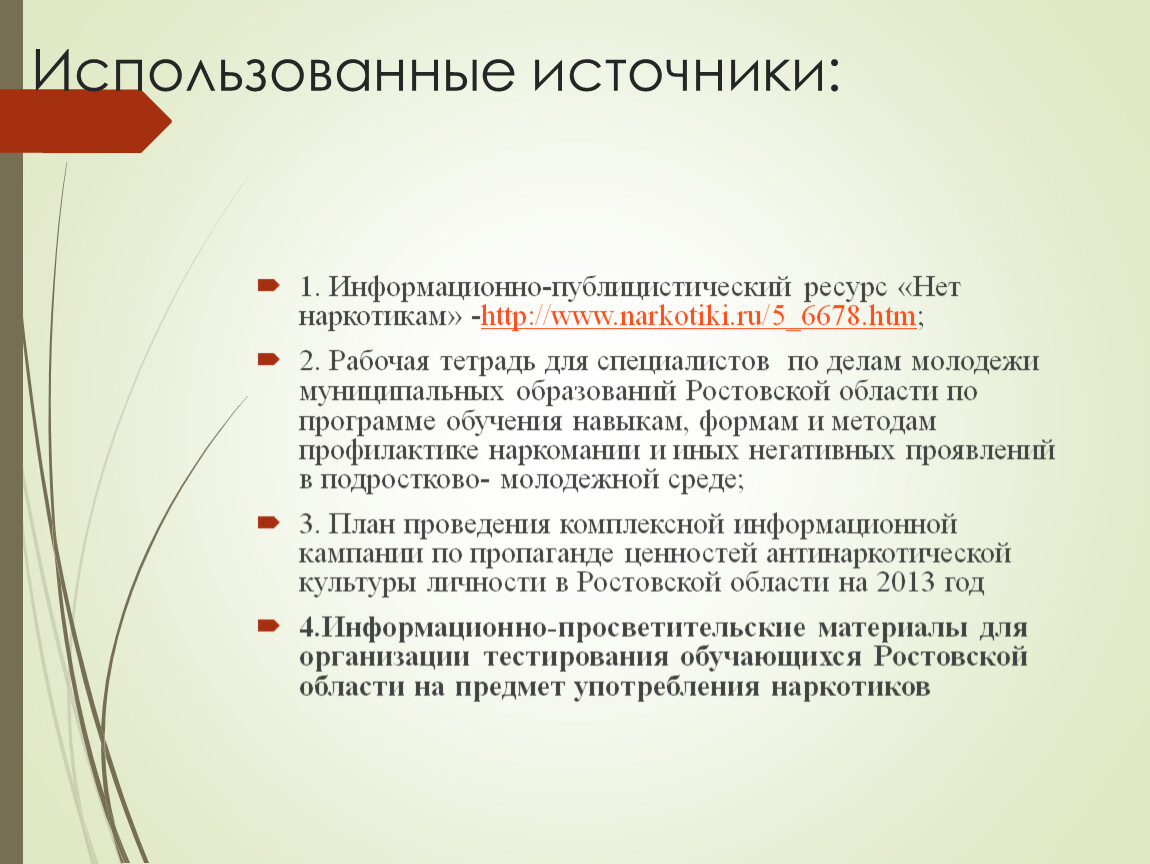 Использованные источники:

1. Информационно-публицистический ресурс «Нет наркотикам» -http://www.narkotiki.ru/5_6678.htm;

2. Рабочая тетрадь для специалистов по делам молодежи муниципальных образований Ростовской области по программе обучения навыкам, формам и методам профилактике наркомании и иных негативных проявлений в подростково- молодежной среде;

3. План проведения комплексной информационной кампании по пропаганде ценностей антинаркотической культуры личности в Ростовской области на 2013 год

4.Информационно-просветительские материалы для организации тестирования обучающихся Ростовской области на предмет употребления наркотиков